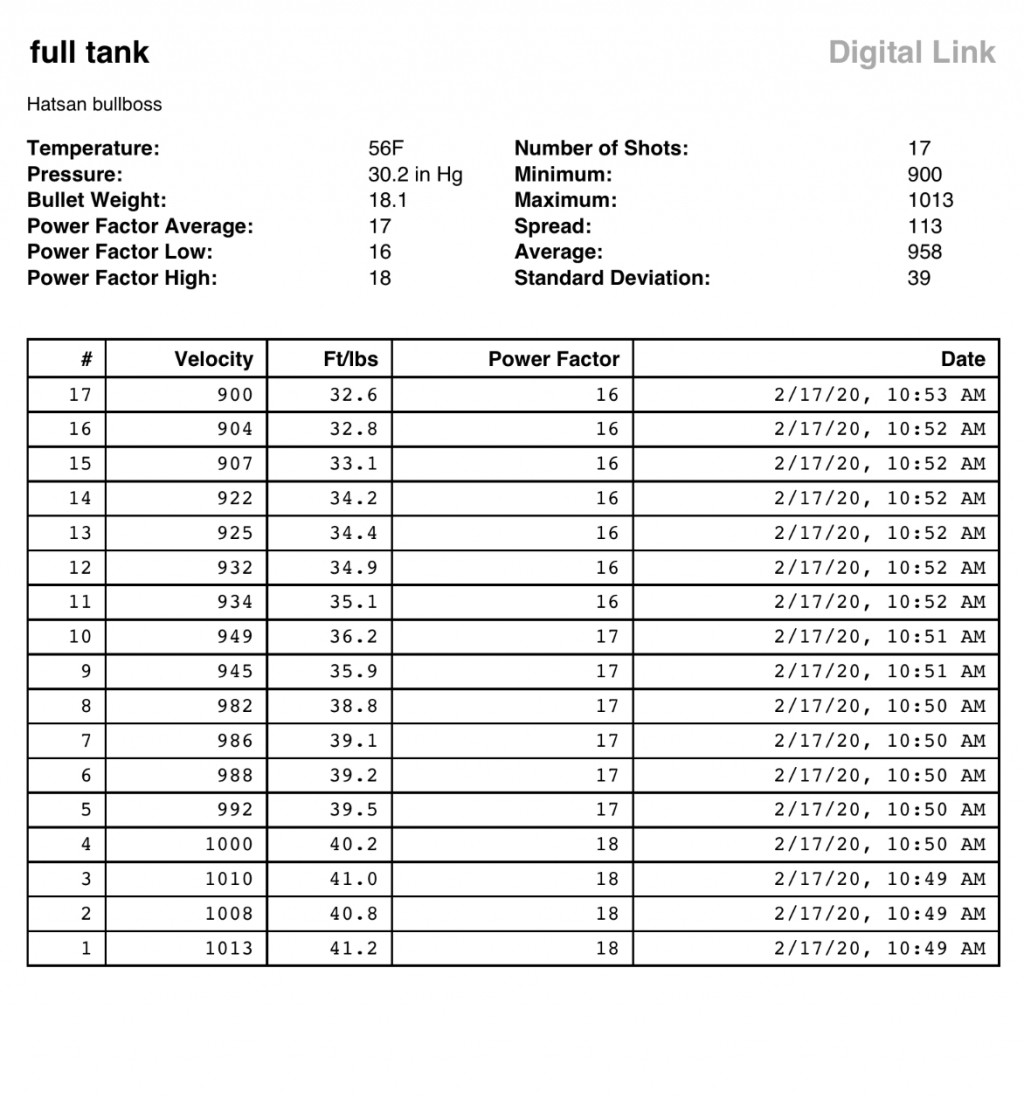 full tank

Digital Link

Hatsan bullboss

Temperature: 56F
Pressure: 30.2 in Hg
Bullet Weight: 18.1
Power Factor Average: 17
Power Factor Low: 16
Power Factor High: 18

Number of Shots: 17
Minimum: 900
Maximum: 1013
Spread: 113
Average: 958
Standard Deviation: 39

| # | Velocity | Ft/lbs | Power Factor | Date |
|---|---|---|---|---|
| 17 | 900 | 32.6 | 16 | 2/17/20, 10:53 AM |
| 16 | 904 | 32.8 | 16 | 2/17/20, 10:52 AM |
| 15 | 907 | 33.1 | 16 | 2/17/20, 10:52 AM |
| 14 | 922 | 34.2 | 16 | 2/17/20, 10:52 AM |
| 13 | 925 | 34.4 | 16 | 2/17/20, 10:52 AM |
| 12 | 932 | 34.9 | 16 | 2/17/20, 10:52 AM |
| 11 | 934 | 35.1 | 16 | 2/17/20, 10:52 AM |
| 10 | 949 | 36.2 | 17 | 2/17/20, 10:51 AM |
| 9 | 945 | 35.9 | 17 | 2/17/20, 10:51 AM |
| 8 | 982 | 38.8 | 17 | 2/17/20, 10:50 AM |
| 7 | 986 | 39.1 | 17 | 2/17/20, 10:50 AM |
| 6 | 988 | 39.2 | 17 | 2/17/20, 10:50 AM |
| 5 | 992 | 39.5 | 17 | 2/17/20, 10:50 AM |
| 4 | 1000 | 40.2 | 18 | 2/17/20, 10:50 AM |
| 3 | 1010 | 41.0 | 18 | 2/17/20, 10:49 AM |
| 2 | 1008 | 40.8 | 18 | 2/17/20, 10:49 AM |
| 1 | 1013 | 41.2 | 18 | 2/17/20, 10:49 AM |